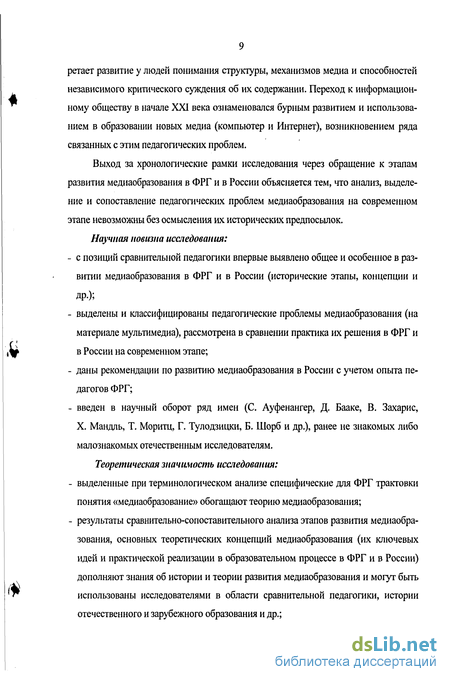 9

ретает развитие у людей понимания структуры, механизмов медиа и способностей независимого критического суждения об их содержании. Переход к информационному обществу в начале XXI века ознаменовался бурным развитием и использованием в образовании новых медиа (компьютер и Интернет), возникновением ряда связанных с этим педагогических проблем.

Выход за хронологические рамки исследования через обращение к этапам развития медиаобразования в ФРГ и в России объясняется тем, что анализ, выделение и сопоставление педагогических проблем медиаобразования на современном этапе невозможны без осмысления их исторических предпосылок.

Научная новизна исследования:

- с позиций сравнительной педагогики впервые выявлено общее и особенное в развитии медиаобразования в ФРГ и в России (исторические этапы, концепции и др.);
- выделены и классифицированы педагогические проблемы медиаобразования (на материале мультимедиа), рассмотрена в сравнении практика их решения в ФРГ и в России на современном этапе;
- даны рекомендации по развитию медиаобразования в России с учетом опыта педагогов ФРГ;
- введен в научный оборот ряд имен (С. Ауфенангер, Д. Бааке, В. Захарис, Х. Мандль, Т. Моритц, Г. Тулодзицки, Б. Шорб и др.), ранее не знакомых либо малознакомых отечественным исследователям.

Теоретическая значимость исследования:

- выделенные при терминологическом анализе специфические для ФРГ трактовки понятия «медиаобразование» обогащают теорию медиаобразования;
- результаты сравнительно-сопоставительного анализа этапов развития медиаобразования, основных теоретических концепций медиаобразования (их ключевых идей и практической реализации в образовательном процессе в ФРГ и в России) дополняют знания об истории и теории развития медиаобразования и могут быть использованы исследователями в области сравнительной педагогики, истории отечественного и зарубежного образования и др.;

dsLib.net
библиотека диссертаций